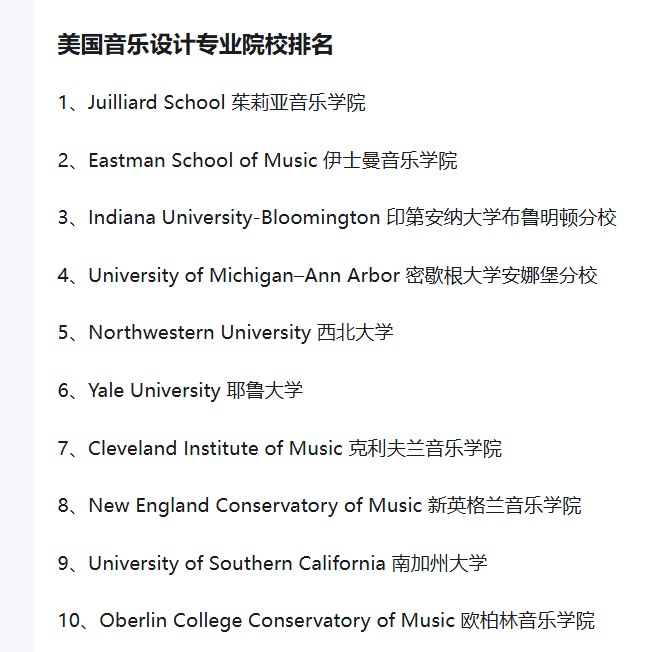 美国音乐设计专业院校排名

1、Juilliard School 茱莉亚音乐学院

2、Eastman School of Music 伊士曼音乐学院

3、Indiana University-Bloomington 印第安纳大学布鲁明顿分校

4、University of Michigan–Ann Arbor 密歇根大学安娜堡分校

5、Northwestern University 西北大学

6、Yale University 耶鲁大学

7、Cleveland Institute of Music 克利夫兰音乐学院

8、New England Conservatory of Music 新英格兰音乐学院

9、University of Southern California 南加州大学

10、Oberlin College Conservatory of Music 欧柏林音乐学院